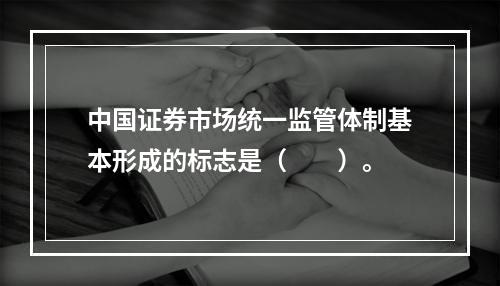 中国证券市场统一监管体制基本形成的标志是（　　）。